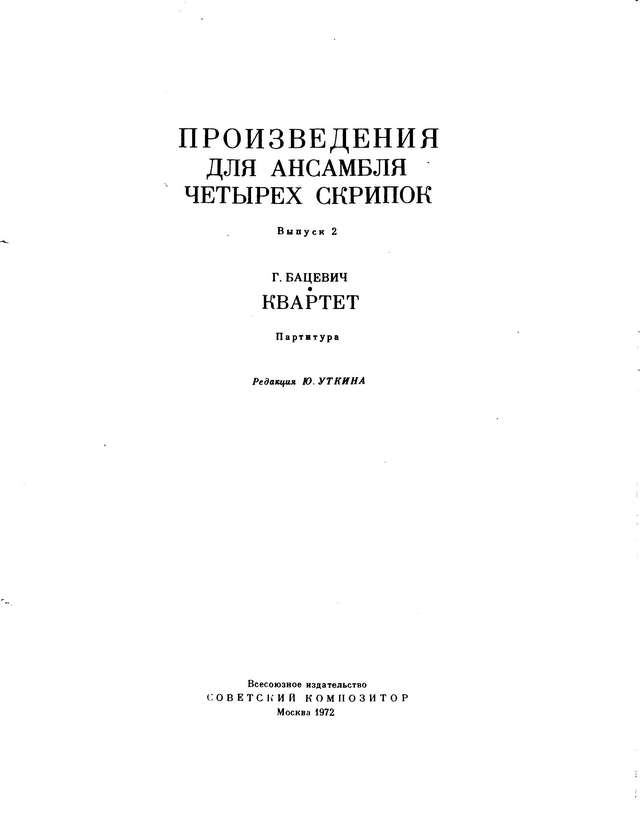 ПРОИЗВЕДЕНИЯ
ДЛЯ АНСАМБЛЯ
ЧЕТЫРЕХ СКРИПОК

Выпуск 2

Г. БАЦЕВИЧ
КВАРТЕТ

Партитура

Редакция Ю. УТКИНА

Всесоюзное издательство
СОВЕТСКИЙ КОМПОЗИТОР
Москва 1972